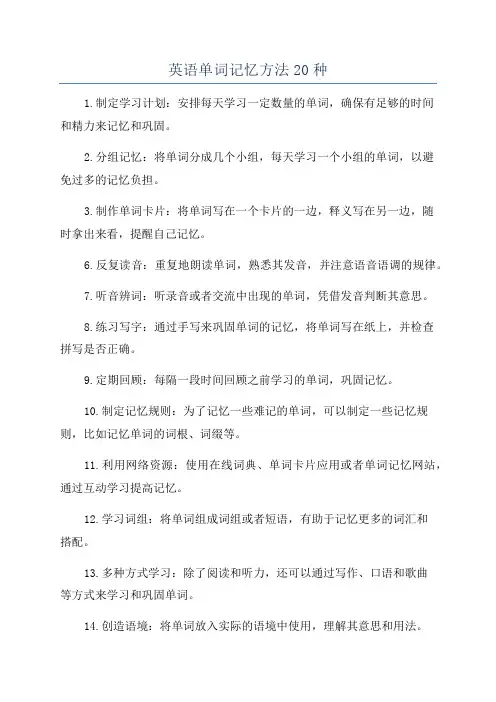 英语单词记忆方法 20 种

1. 制定学习计划：安排每天学习一定数量的单词，确保有足够的时间和精力来记忆和巩固。

2. 分组记忆：将单词分成几个小组，每天学习一个小组的单词，以避免过多的记忆负担。

3. 制作单词卡片：将单词写在一个卡片的一边，释义写在另一边，随时拿出来看，提醒自己记忆。

6. 反复读音：重复地朗读单词，熟悉其发音，并注意语音语调的规律。

7. 听音辨词：听录音或者交流中出现的单词，凭借发音判断其意思。

8. 练习写字：通过手写来巩固单词的记忆，将单词写在纸上，并检查拼写是否正确。

9. 定期回顾：每隔一段时间回顾之前学习的单词，巩固记忆。

10. 制定记忆规则：为了记忆一些难记的单词，可以制定一些记忆规则，比如记忆单词的词根、词缀等。

11. 利用网络资源：使用在线词典、单词卡片应用或者单词记忆网站，通过互动学习提高记忆。

12. 学习词组：将单词组成词组或者短语，有助于记忆更多的词汇和搭配。

13. 多种方式学习：除了阅读和听力，还可以通过写作、口语和歌曲等方式来学习和巩固单词。

14. 创造语境：将单词放入实际的语境中使用，理解其意思和用法。